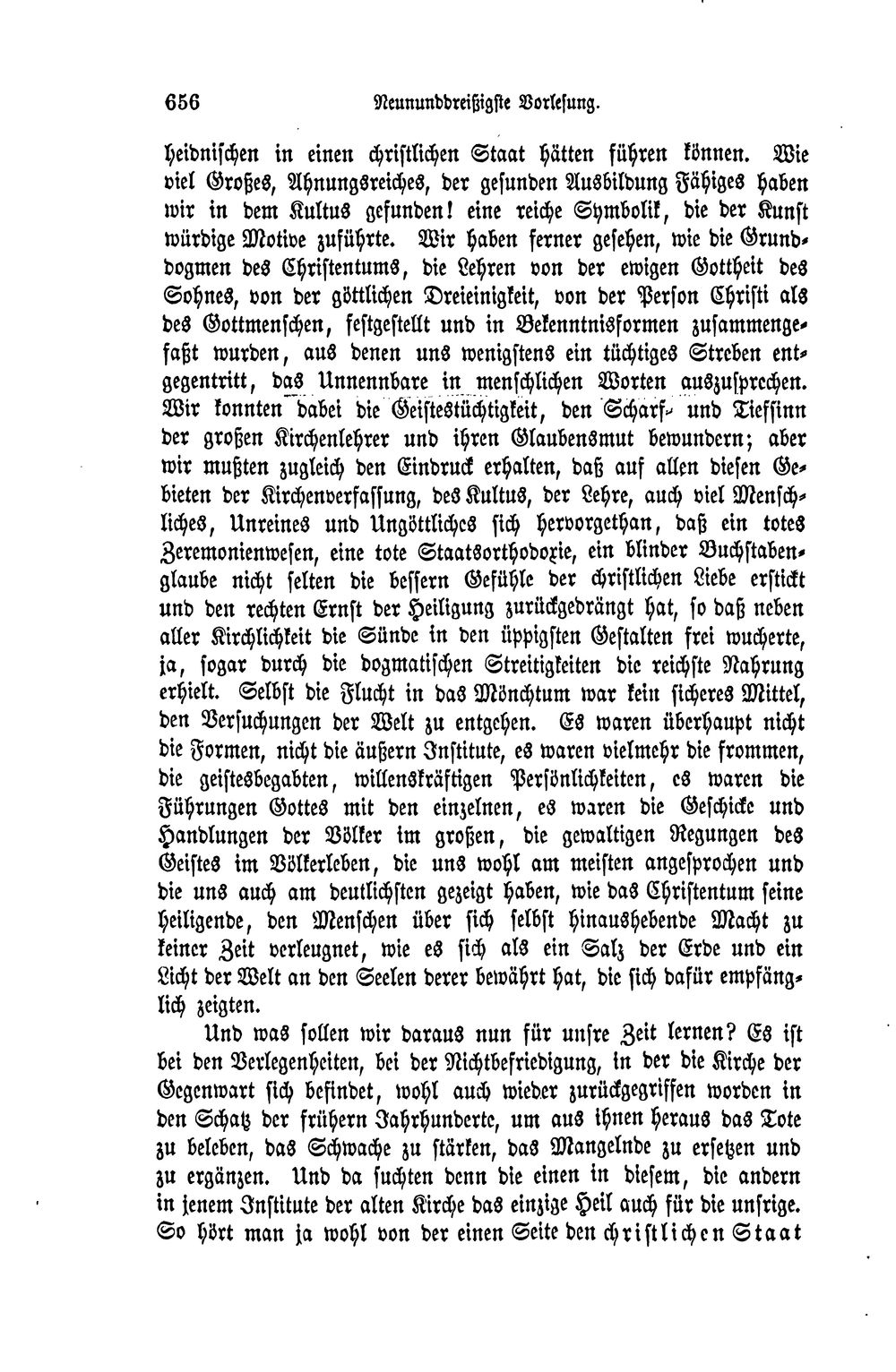 656 Neununddreißigste Vorlesung.

heidnischen in einen christlichen Staat hätten führen können. Wie viel Großes, Ahnungsreiches, der gesunden Ausbildung Fähiges haben wir in dem Kultus gefunden! eine reiche Symbolik, die der Kunst würdige Motive zuführte. Wir haben ferner gesehen, wie die Grunddogmen des Christentums, die Lehren von der ewigen Gottheit des Sohnes, von der göttlichen Dreieinigkeit, von der Person Christi als des Gottmenschen, festgestellt und in Bekenntnisformen zusammengefaßt wurden, aus denen uns wenigstens ein tüchtiges Streben entgegentritt, das Unnennbare in menschlichen Worten auszusprechen. Wir konnten dabei die Geistestüchtigkeit, den Scharf- und Tiefsinn der großen Kirchenlehrer und ihren Glaubensmut bewundern; aber wir mußten zugleich den Eindruck erhalten, daß auf allen diesen Gebieten der Kirchenverfassung, des Kultus, der Lehre, auch viel Menschliches, Unreines und Ungöttliches sich hervorgethan, daß ein totes Zeremonienwesen, eine tote Staatsorthodoxie, ein blinder Buchstabenglaube nicht selten die bessern Gefühle der christlichen Liebe erstickt und den rechten Ernst der Heiligung zurückgedrängt hat, so daß neben aller Kirchlichkeit die Sünde in den üppigsten Gestalten frei wucherte, ja, sogar durch die dogmatischen Streitigkeiten die reichste Nahrung erhielt. Selbst die Flucht in das Mönchtum war kein sicheres Mittel, den Versuchungen der Welt zu entgehen. Es waren überhaupt nicht die Formen, nicht die äußern Institute, es waren vielmehr die frommen, die geistesbegabten, willenskräftigen Persönlichkeiten, es waren die Führungen Gottes mit den einzelnen, es waren die Geschicke und Handlungen der Völker im großen, die gewaltigen Regungen des Geistes im Völkerleben, die uns wohl am meisten angesprochen und die uns auch am deutlichsten gezeigt haben, wie das Christentum seine heiligende, den Menschen über sich selbst hinaushebende Macht zu keiner Zeit verleugnet, wie es sich als ein Salz der Erde und ein Licht der Welt an den Seelen derer bewährt hat, die sich dafür empfänglich zeigten.

Und was sollen wir daraus nun für unsre Zeit lernen? Es ist bei den Verlegenheiten, bei der Nichtbefriedigung, in der die Kirche der Gegenwart sich befindet, wohl auch wieder zurückgegriffen worden in den Schatz der frühern Jahrhunderte, um aus ihnen heraus das Tote zu beleben, das Schwache zu stärken, das Mangelnde zu ersetzen und zu ergänzen. Und da suchten denn die einen in diesem, die andern in jenem Institute der alten Kirche das einzige Heil auch für die unsrige. So hört man ja wohl von der einen Seite den christlichen Staat